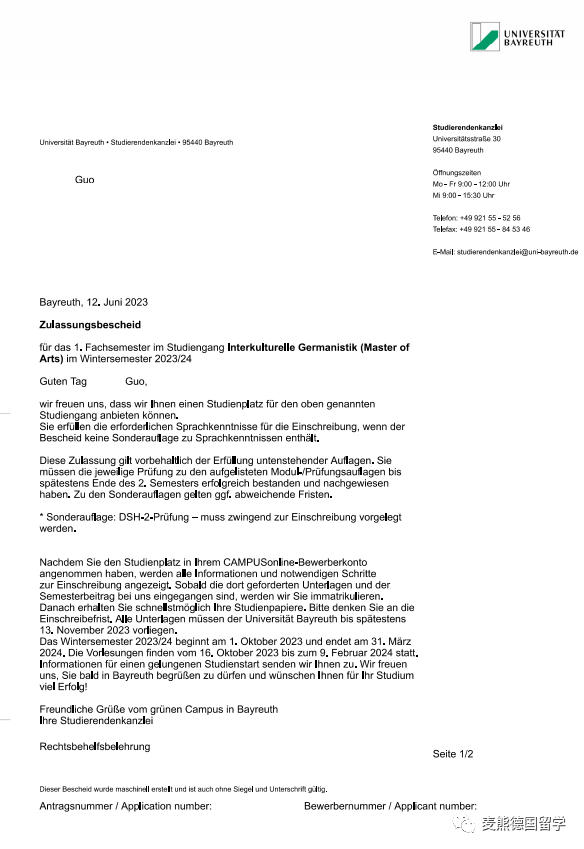 UNIVERSITÄT BAYREUTH

Universität Bayreuth • Studierendenkanzlei • 95440 Bayreuth

Guo

Studierendenkanzlei
Universitätsstraße 30
95440 Bayreuth

Öffnungszeiten
Mo – Fr 9:00 - 12:00 Uhr
Mi 9:00 - 15:30 Uhr

Telefon: +49 921 55 – 52 56
Telefax: +49 921 55 – 84 53 46

E-Mail: studierendenkanzlei@uni-bayreuth.de

Bayreuth, 12. Juni 2023

Zulassungsbescheid

für das 1. Fachsemester im Studiengang Interkulturelle Germanistik (Master of Arts) im Wintersemester 2023/24

Guten Tag Guo,

wir freuen uns, dass wir Ihnen einen Studienplatz für den oben genannten Studiengang anbieten können.
Sie erfüllen die erforderlichen Sprachkenntnisse für die Einschreibung, wenn der Bescheid keine Sonderauflage zu Sprachkenntnissen enthält.

Diese Zulassung gilt vorbehaltlich der Erfüllung untenstehender Auflagen. Sie müssen die jeweilige Prüfung zu den aufgelisteten Modul-/Prüfungsauflagen bis spätestens Ende des 2. Semesters erfolgreich bestanden und nachgewiesen haben. Zu den Sonderauflagen gelten ggf. abweichende Fristen.

* Sonderauflage: DSH-2-Prüfung – muss zwingend zur Einschreibung vorgelegt werden.

Nachdem Sie den Studienplatz in Ihrem CAMPUSonline-Bewerberkonto angenommen haben, werden alle Informationen und notwendigen Schritte zur Einschreibung angezeigt. Sobald die dort geforderten Unterlagen und der Semesterbeitrag bei uns eingegangen sind, werden wir Sie immatrikulieren. Danach erhalten Sie schnellstmöglich Ihre Studienpapiere. Bitte denken Sie an die Einschreibefrist. Alle Unterlagen müssen der Universität Bayreuth bis spätestens 13. November 2023 vorliegen.
Das Wintersemester 2023/24 beginnt am 1. Oktober 2023 und endet am 31. März 2024. Die Vorlesungen finden vom 16. Oktober 2023 bis zum 9. Februar 2024 statt. Informationen für einen gelungenen Studienstart senden wir Ihnen zu. Wir freuen uns, Sie bald in Bayreuth begrüßen zu dürfen und wünschen Ihnen für Ihr Studium viel Erfolg!

Freundliche Grüße vom grünen Campus in Bayreuth
Ihre Studierendenkanzlei

Rechtsbehelfsbelehrung

Seite 1/2

Dieser Bescheid wurde maschinell erstellt und ist auch ohne Siegel und Unterschrift gültig.

Antragsnummer / Application number:

Bewerbernummer / Applicant number:

麦熊德国留学